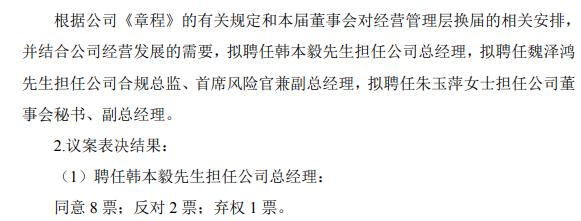 根据公司《章程》的有关规定和本届董事会对经营管理层换届的相关安排，并结合公司经营发展的需要，拟聘任韩本毅先生担任公司总经理，拟聘任魏泽鸿先生担任公司合规总监、首席风险官兼副总经理，拟聘任朱玉萍女士担任公司董事会秘书、副总经理。

2.议案表决结果：

（1）聘任韩本毅先生担任公司总经理：

同意 8 票；反对 2 票；弃权 1 票。